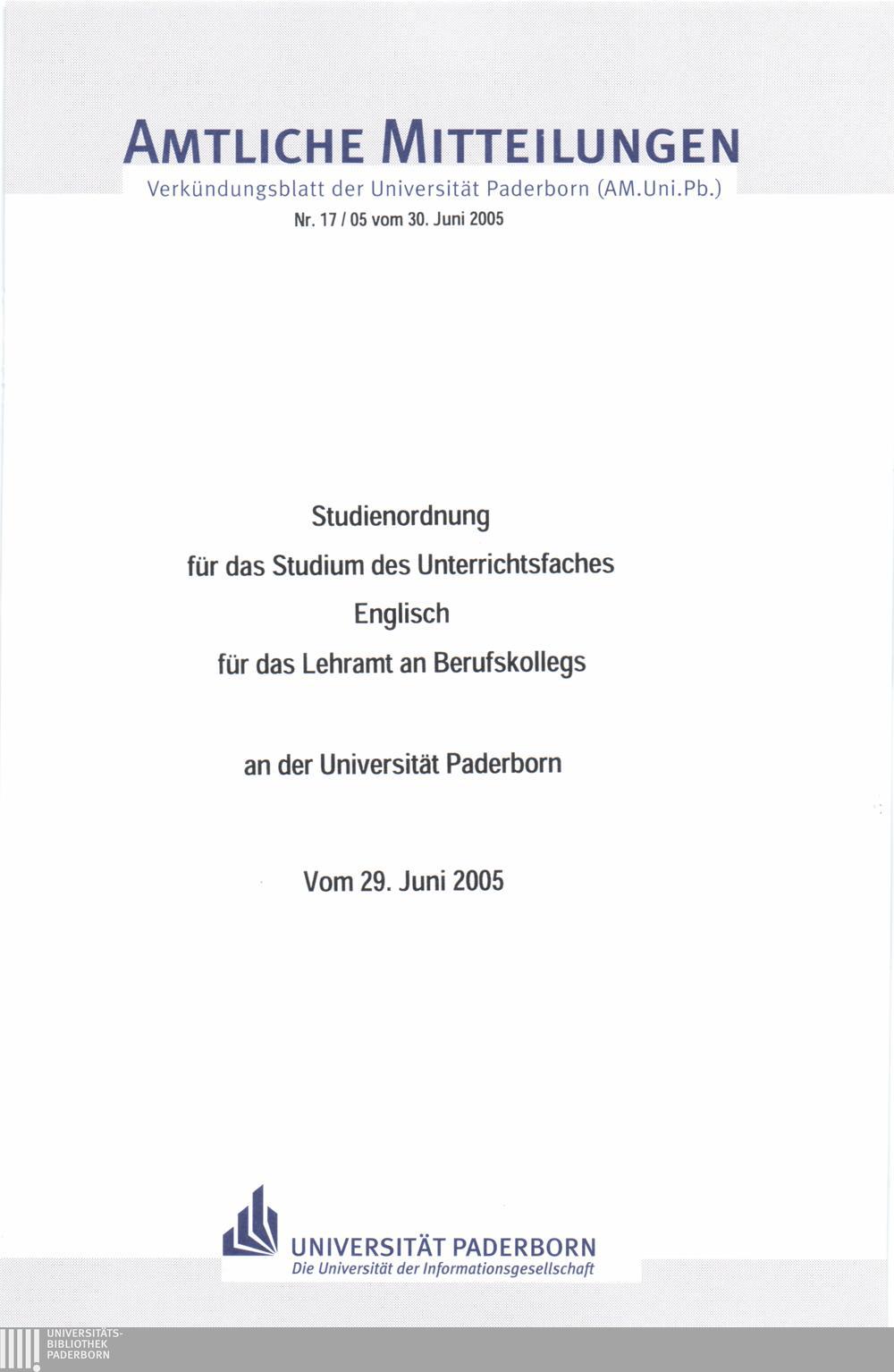 AMTLICHE MITTEILUNGEN
Verkündungsblatt der Universität Paderborn (AM.Uni.Pb.)
Nr. 17 / 05 vom 30. Juni 2005

Studienordnung
für das Studium des Unterrichtsfaches
Englisch
für das Lehramt an Berufskollegs

an der Universität Paderborn

Vom 29. Juni 2005

UNIVERSITÄT PADERBORN
Die Universität der Informationsgesellschaft

UNIVERSITÄTS-
BIBLIOTHEK
PADERBORN